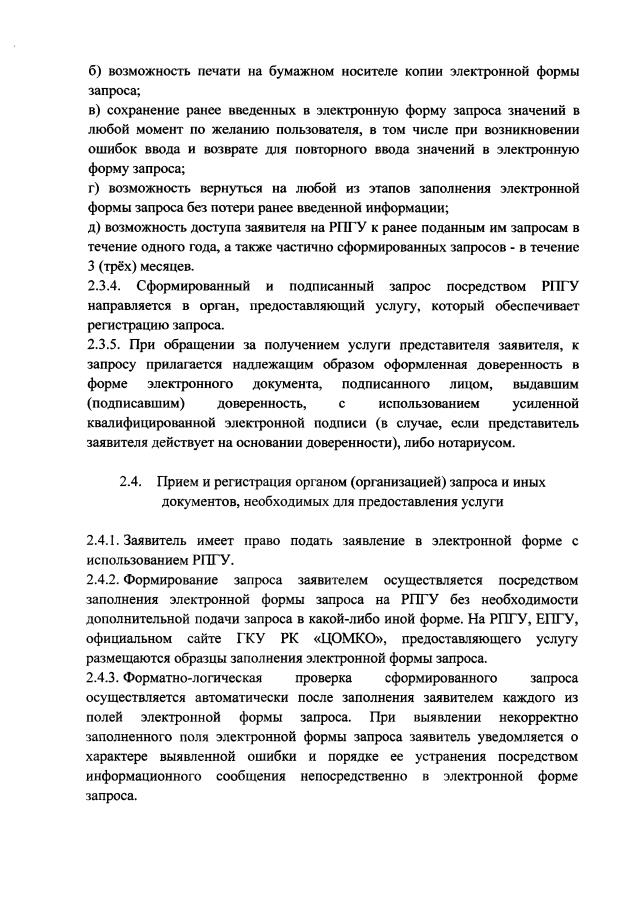 б) возможность печати на бумажном носителе копии электронной формы запроса;
в) сохранение ранее введенных в электронную форму запроса значений в любой момент по желанию пользователя, в том числе при возникновении ошибок ввода и возврате для повторного ввода значений в электронную форму запроса;
г) возможность вернуться на любой из этапов заполнения электронной формы запроса без потери ранее введенной информации;
д) возможность доступа заявителя на РПГУ к ранее поданным им запросам в течение одного года, а также частично сформированных запросов - в течение 3 (трёх) месяцев.
2.3.4. Сформированный и подписанный запрос посредством РПГУ направляется в орган, предоставляющий услугу, который обеспечивает регистрацию запроса.
2.3.5. При обращении за получением услуги представителя заявителя, к запросу прилагается надлежащим образом оформленная доверенность в форме электронного документа, подписанного лицом, выдавшим (подписавшим) доверенность, с использованием усиленной квалифицированной электронной подписи (в случае, если представитель заявителя действует на основании доверенности), либо нотариусом.

2.4. Прием и регистрация органом (организацией) запроса и иных документов, необходимых для предоставления услуги

2.4.1. Заявитель имеет право подать заявление в электронной форме с использованием РПГУ.
2.4.2. Формирование запроса заявителем осуществляется посредством заполнения электронной формы запроса на РПГУ без необходимости дополнительной подачи запроса в какой-либо иной форме. На РПГУ, ЕПГУ, официальном сайте ГКУ РК «ЦОМКО», предоставляющего услугу размещаются образцы заполнения электронной формы запроса.
2.4.3. Форматно-логическая проверка сформированного запроса осуществляется автоматически после заполнения заявителем каждого из полей электронной формы запроса. При выявлении некорректно заполненного поля электронной формы запроса заявитель уведомляется о характере выявленной ошибки и порядке ее устранения посредством информационного сообщения непосредственно в электронной форме запроса.